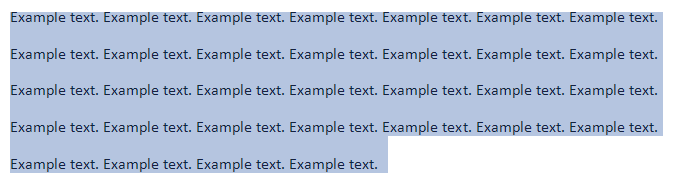 Example text. Example text. Example text. Example text. Example text. Example text. Example text.

Example text. Example text. Example text. Example text. Example text. Example text. Example text.

Example text. Example text. Example text. Example text. Example text. Example text. Example text.

Example text. Example text. Example text. Example text. Example text. Example text. Example text.

Example text. Example text. Example text. Example text.